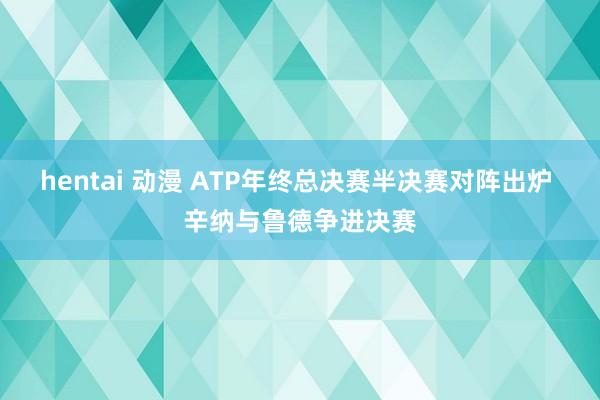 hentai 动漫 ATP年终总决赛半决赛对阵出炉 辛纳与鲁德争进决赛